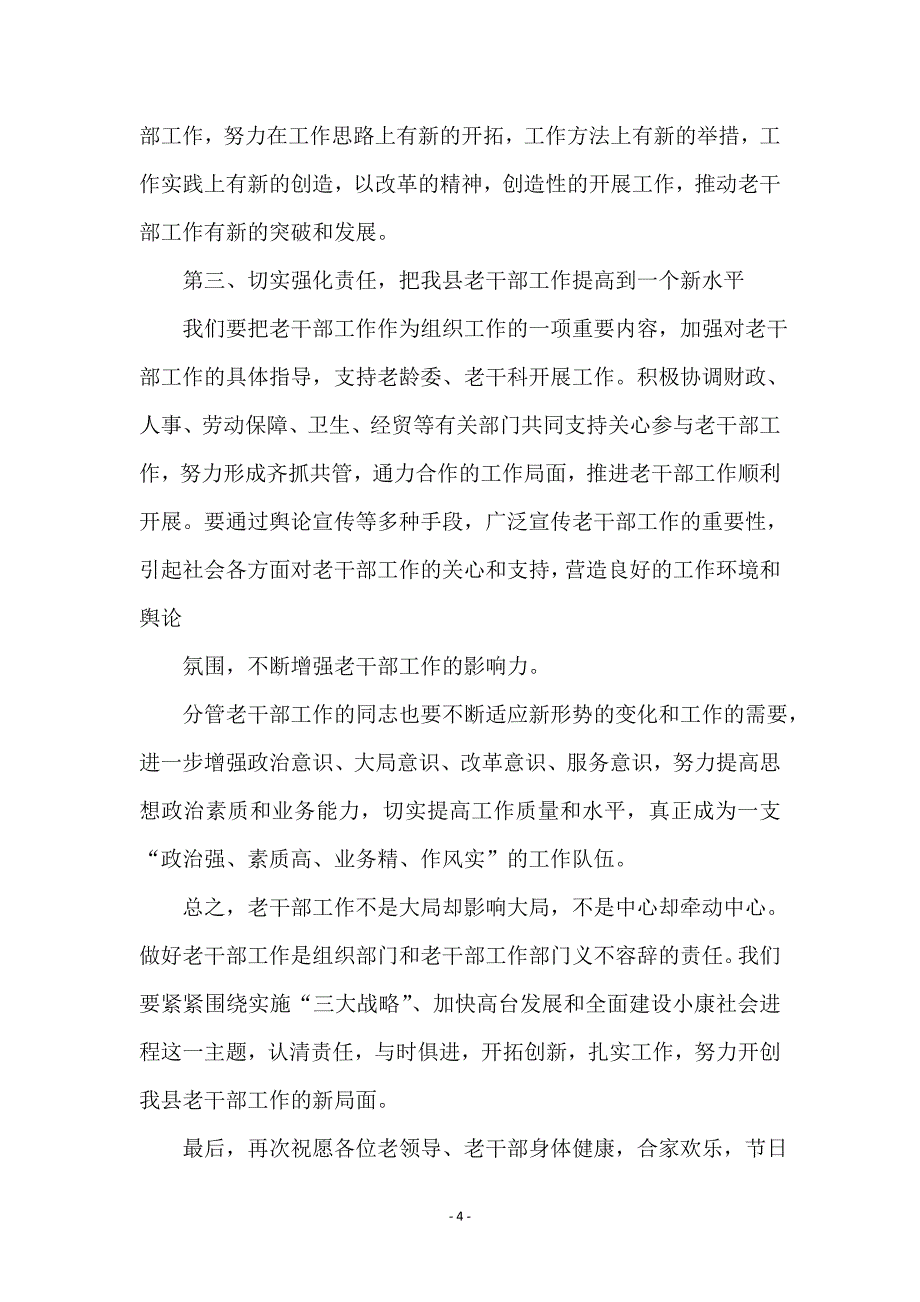 部工作，努力在工作思路上有新的开拓，工作方法上有新的举措，工作实践上有新的创造，以改革的精神，创造性的开展工作，推动老干部工作有新的突破和发展。

第三、切实强化责任，把我县老干部工作提高到一个新水平

我们要把老干部工作作为组织工作的一项重要内容，加强对老干部工作的具体指导，支持老龄委、老干科开展工作。积极协调财政、人事、劳动保障、卫生、经贸等有关部门共同支持关心参与老干部工作，努力形成齐抓共管，通力合作的工作局面，推进老干部工作顺利开展。要通过舆论宣传等多种手段，广泛宣传老干部工作的重要性，引起社会各方面对老干部工作的关心和支持，营造良好的工作环境和舆论

氛围，不断增强老干部工作的影响力。

分管老干部工作的同志也要不断适应新形势的变化和工作的需要，进一步增强政治意识、大局意识、改革意识、服务意识，努力提高思想政治素质和业务能力，切实提高工作质量和水平，真正成为一支“政治强、素质高、业务精、作风实”的工作队伍。

总之，老干部工作不是大局却影响大局，不是中心却牵动中心。做好老干部工作是组织部门和老干部工作部门义不容辞的责任。我们要紧紧围绕实施“三大战略”、加快高台发展和全面建设小康社会进程这一主题，认清责任，与时俱进，开拓创新，扎实工作，努力开创我县老干部工作的新局面。

最后，再次祝愿各位老领导、老干部身体健康，合家欢乐，节日

- 4 -